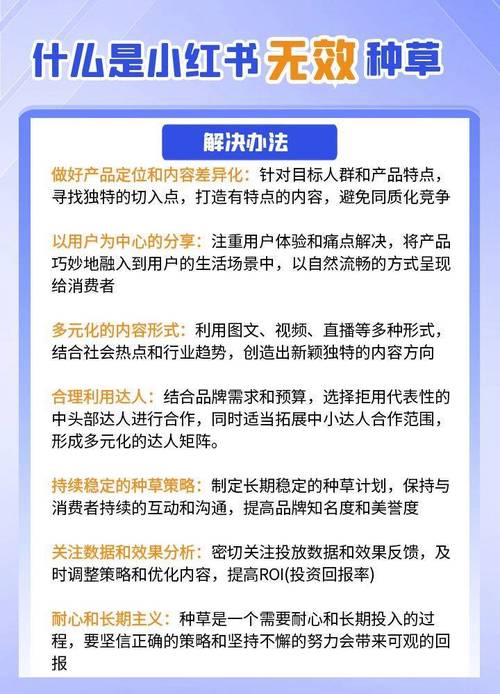 什么是小红书无效种草

解决办法

做好产品定位和内容差异化：针对目标人群和产品特点，寻找独特的切入点，打造有特点的内容，避免同质化竞争

以用户为中心的分享：注重用户体验和痛点解决，将产品巧妙地融入到用户的生活场景中，以自然流畅的方式呈现给消费者

多元化的内容形式：利用图文、视频、直播等多种形式，结合社会热点和行业趋势，创造出新颖独特的内容方向

合理利用达人：结合品牌需求和预算，选择拒用代表性的中头部达人进行合作，同时适当拓展中小达人合作范围，形成多元化的达人矩阵。

持续稳定的种草策略：制定长期稳定的种草计划，保持与消费者持续的互动和沟通，提高品牌知名度和美誉度

关注数据和效果分析：密切关注投放数据和效果反馈，及时调整策略和优化内容，提高ROI(投资回报率)

耐心和长期主义：种草是一个需要耐心和长期投入的过程，要坚信正确的策略和坚持不懈的努力会带来可观的回报